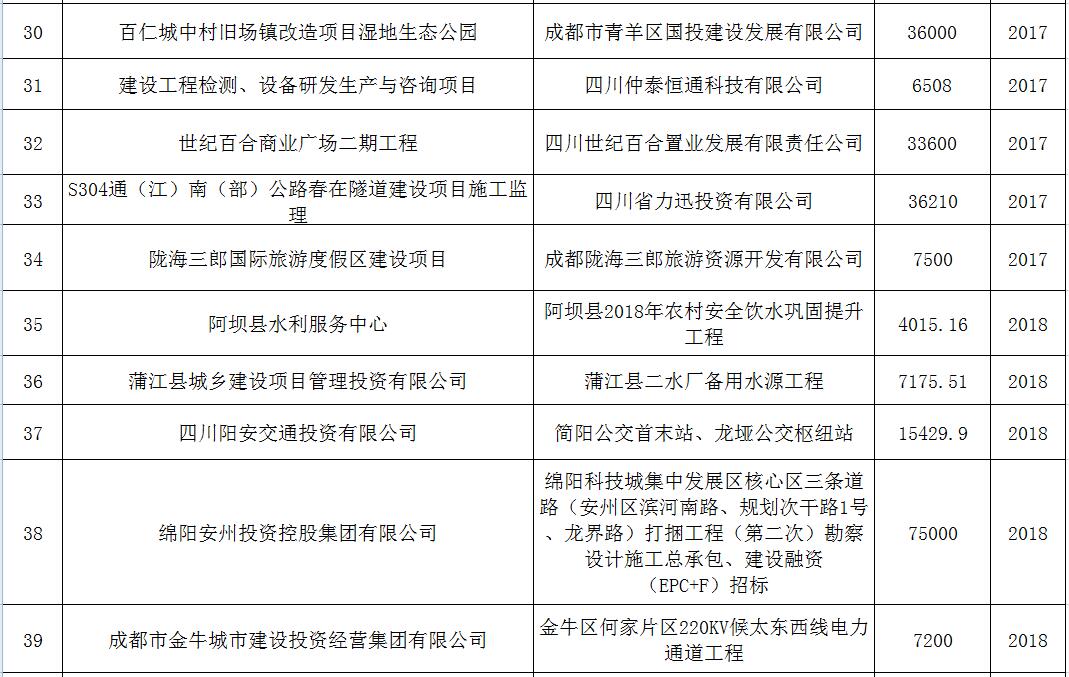 | 30 | 百仁城中村旧场镇改造项目湿地生态公园 | 成都市青羊区国投建设发展有限公司 | 36000 | 2017 |
|---|---|---|---|---|
| 31 | 建设工程检测、设备研发生产与咨询项目 | 四川仲泰恒通科技有限公司 | 6508 | 2017 |
| 32 | 世纪百合商业广场二期工程 | 四川世纪百合置业发展有限责任公司 | 33600 | 2017 |
| 33 | S304通（江）南（部）公路春在隧道建设项目施工监理 | 四川省力迅投资有限公司 | 36210 | 2017 |
| 34 | 陇海三郎国际旅游度假区建设项目 | 成都陇海三郎旅游资源开发有限公司 | 7500 | 2017 |
| 35 | 阿坝县水利服务中心 | 阿坝县2018年农村安全饮水巩固提升工程 | 4015.16 | 2018 |
| 36 | 蒲江县城乡建设项目管理投资有限公司 | 蒲江县二水厂备用水源工程 | 7175.51 | 2018 |
| 37 | 四川阳安交通投资有限公司 | 简阳公交首末站、龙垭公交枢纽站 | 15429.9 | 2018 |
| 38 | 绵阳安州投资控股集团有限公司 | 绵阳科技城集中发展区核心区三条道路（安州区滨河南路、规划次干路1号、龙界路）打捆工程（第二次）勘察设计施工总承包、建设融资（EPC+F）招标 | 75000 | 2018 |
| 39 | 成都市金牛城市建设投资经营集团有限公司 | 金牛区何家片区220KV候太东西线电力通道工程 | 7200 | 2018 |